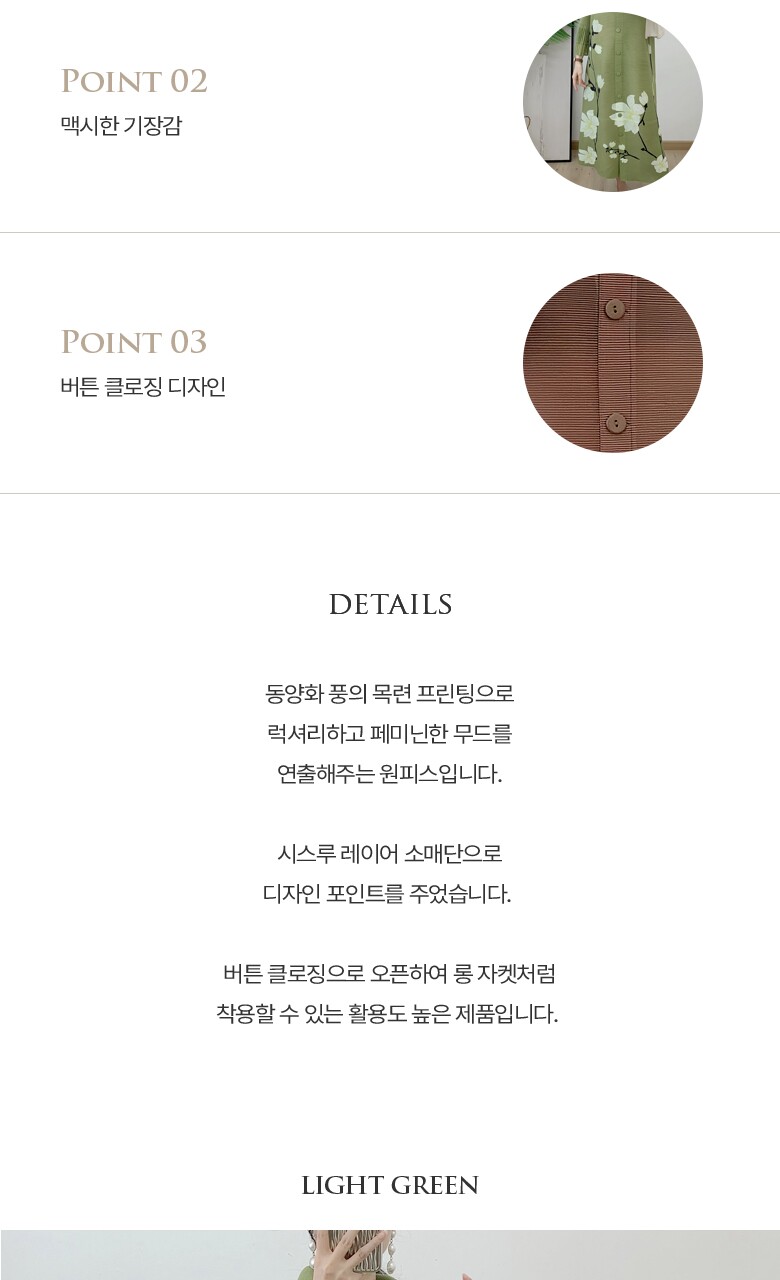 POINT 02
맥시한 기장감

POINT 03
버튼 클로징 디자인

DETAILS

동양화 풍의 목련 프린팅으로
럭셔리하고 페미닌한 무드를
연출해주는 원피스입니다.

시스루 레이어 소매단으로
디자인 포인트를 주었습니다.

버튼 클로징으로 오픈하여 롱 자켓처럼
착용할 수 있는 활용도 높은 제품입니다.

LIGHT GREEN